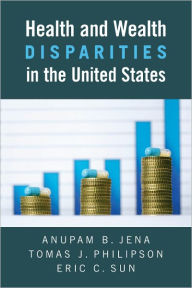 Health and Wealth
DISPARITIES
in the United States

ANUPAM B. JENA
TOMAS J. PHILIPSON
ERIC C. SUN